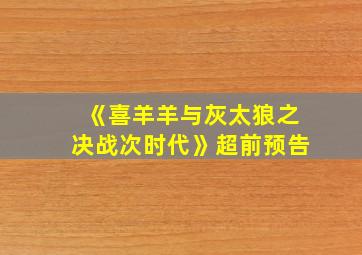 《喜羊羊与灰太狼之决战次时代》超前预告